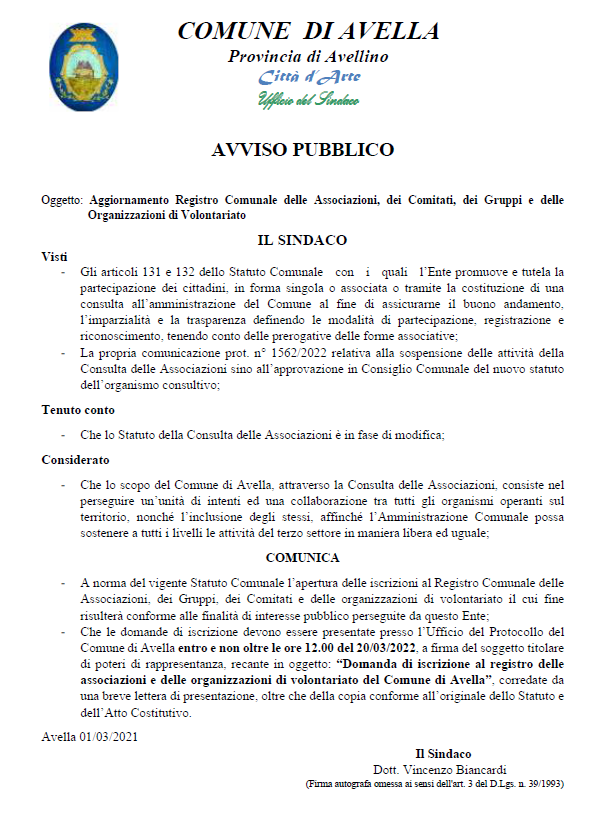 COMUNE DI AVELLA
Provincia di Avellino
Città d'Arte
Ufficio del Sindaco

AVVISO PUBBLICO

Oggetto: Aggiornamento Registro Comunale delle Associazioni, dei Comitati, dei Gruppi e delle Organizzazioni di Volontariato

IL SINDACO

Visti
- Gli articoli 131 e 132 dello Statuto Comunale con i quali l'Ente promuove e tutela la partecipazione dei cittadini, in forma singola o associata o tramite la costituzione di una consulta all'amministrazione del Comune al fine di assicurarne il buono andamento, l'imparzialità e la trasparenza definendo le modalità di partecipazione, registrazione e riconoscimento, tenendo conto delle prerogative delle forme associative;
- La propria comunicazione prot. n° 1562/2022 relativa alla sospensione delle attività della Consulta delle Associazioni sino all'approvazione in Consiglio Comunale del nuovo statuto dell'organismo consultivo;

Tenuto conto
- Che lo Statuto della Consulta delle Associazioni è in fase di modifica;

Considerato
- Che lo scopo del Comune di Avella, attraverso la Consulta delle Associazioni, consiste nel perseguire un'unità di intenti ed una collaborazione tra tutti gli organismi operanti sul territorio, nonché l'inclusione degli stessi, affinché l'Amministrazione Comunale possa sostenere a tutti i livelli le attività del terzo settore in maniera libera ed uguale;

COMUNICA

- A norma del vigente Statuto Comunale l'apertura delle iscrizioni al Registro Comunale delle Associazioni, dei Gruppi, dei Comitati e delle organizzazioni di volontariato il cui fine risulterà conforme alle finalità di interesse pubblico perseguite da questo Ente;
- Che le domande di iscrizione devono essere presentate presso l'Ufficio del Protocollo del Comune di Avella entro e non oltre le ore 12.00 del 20/03/2022, a firma del soggetto titolare di poteri di rappresentanza, recante in oggetto: "Domanda di iscrizione al registro delle associazioni e delle organizzazioni di volontariato del Comune di Avella", corredate da una breve lettera di presentazione, oltre che della copia conforme all'originale dello Statuto e dell'Atto Costitutivo.

Avella 01/03/2021

Il Sindaco
Dott. Vincenzo Biancardi
(Firma autografa omessa ai sensi dell'art. 3 del D.Lgs. n. 39/1993)